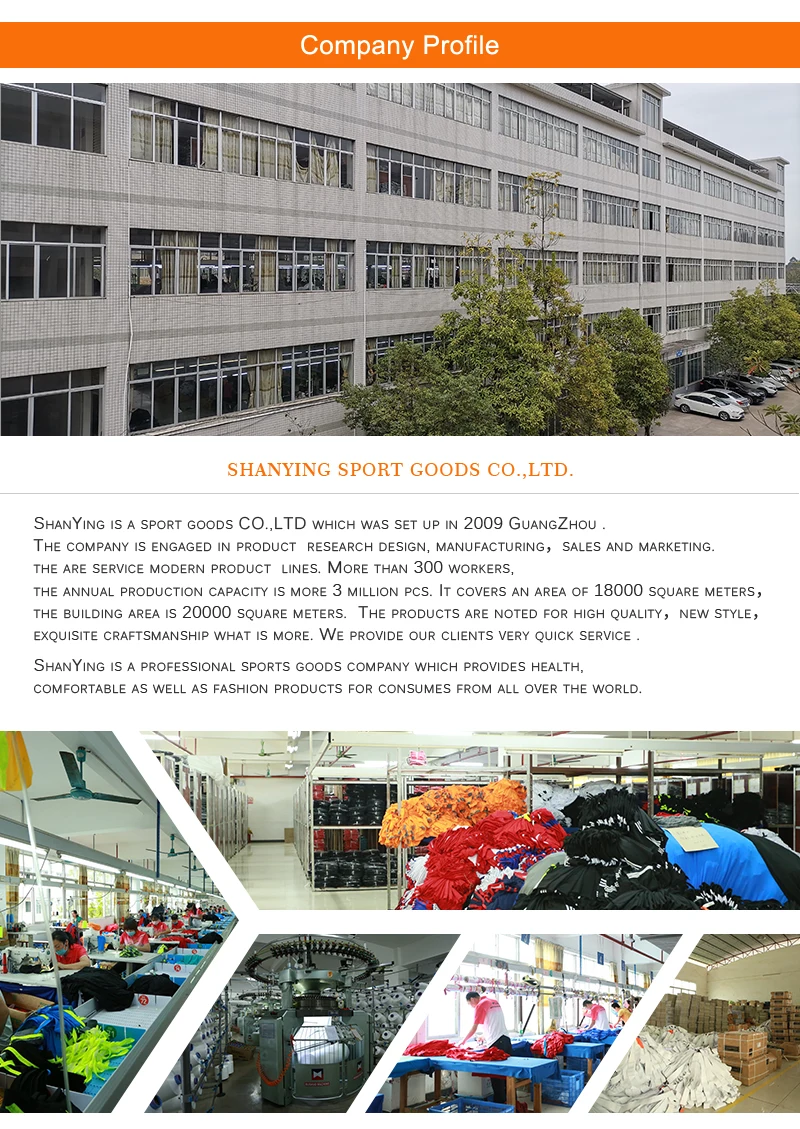 Company Profile

SHANYING SPORT GOODS CO.,LTD.

ShanYing is a sport goods CO.,LTD which was set up in 2009 GuangZhou .
The company is engaged in product research design, manufacturing, sales and marketing.
the are service modern product lines. More than 300 workers,
the annual production capacity is more 3 million pcs. It covers an area of 18000 square meters, the building area is 20000 square meters. The products are noted for high quality, new style, exquisite craftsmanship what is more. We provide our clients very quick service .

ShanYing is a professional sports goods company which provides health, comfortable as well as fashion products for consumes from all over the world.